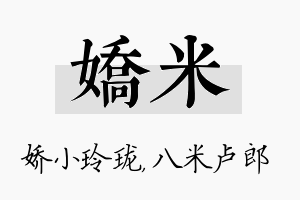 嬌米

娇小玲珑,八米卢郎